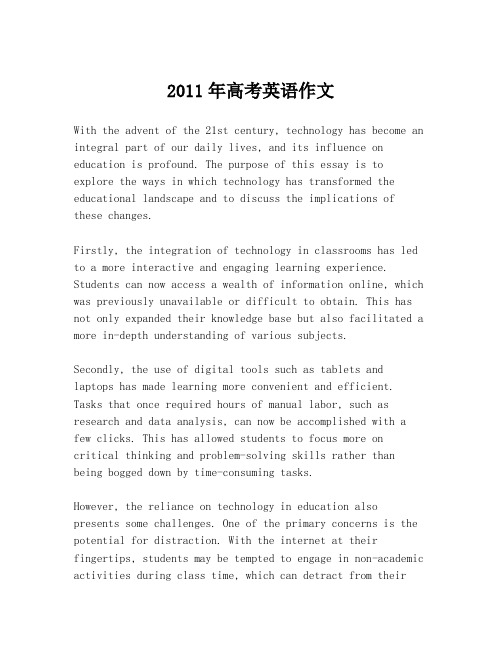 2011年高考英语作文

With the advent of the 21st century, technology has become an integral part of our daily lives, and its influence on education is profound. The purpose of this essay is to explore the ways in which technology has transformed the educational landscape and to discuss the implications of these changes.

Firstly, the integration of technology in classrooms has led to a more interactive and engaging learning experience. Students can now access a wealth of information online, which was previously unavailable or difficult to obtain. This has not only expanded their knowledge base but also facilitated a more in-depth understanding of various subjects.

Secondly, the use of digital tools such as tablets and laptops has made learning more convenient and efficient. Tasks that once required hours of manual labor, such as research and data analysis, can now be accomplished with a few clicks. This has allowed students to focus more on critical thinking and problem-solving skills rather than being bogged down by time-consuming tasks.

However, the reliance on technology in education also presents some challenges. One of the primary concerns is the potential for distraction. With the internet at their fingertips, students may be tempted to engage in non-academic activities during class time, which can detract from their